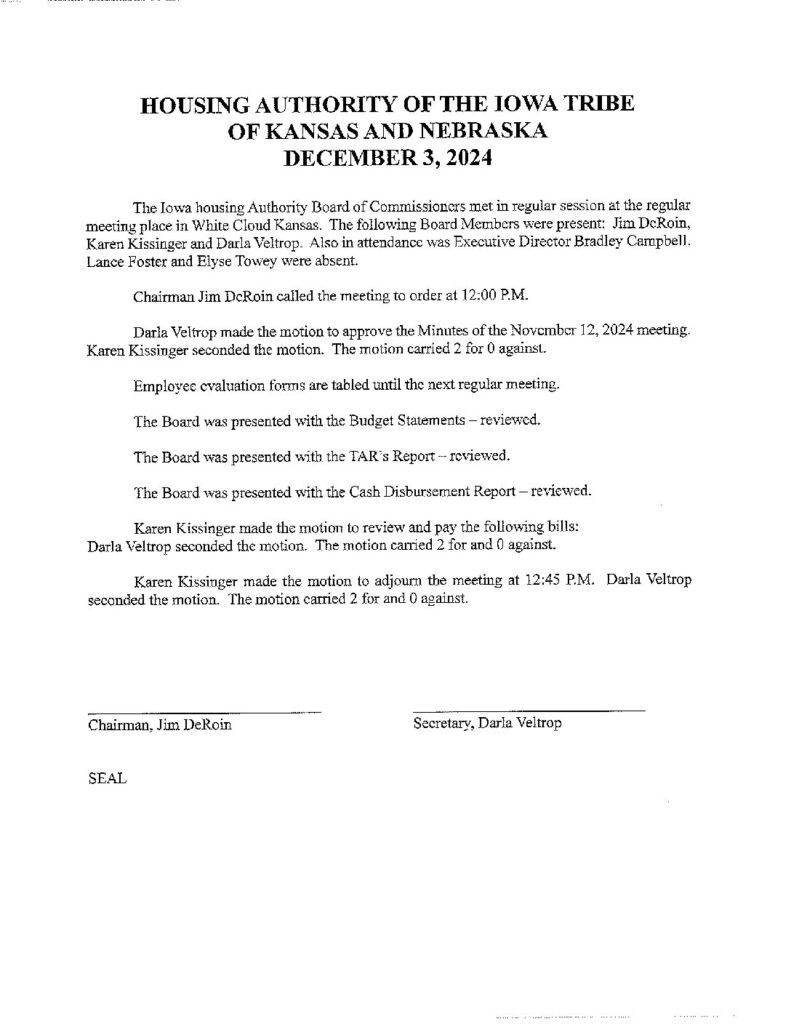 HOUSING AUTHORITY OF THE IOWA TRIBE
OF KANSAS AND NEBRASKA
DECEMBER 3, 2024

The Iowa housing Authority Board of Commissioners met in regular session at the regular meeting place in White Cloud Kansas. The following Board Members were present: Jim DeRoin, Karen Kissinger and Darla Veltrop. Also in attendance was Executive Director Bradley Campbell. Lance Foster and Elyse Towey were absent.

Chairman Jim DeRoin called the meeting to order at 12:00 P.M.

Darla Veltrop made the motion to approve the Minutes of the November 12, 2024 meeting. Karen Kissinger seconded the motion. The motion carried 2 for 0 against.

Employee evaluation forms are tabled until the next regular meeting.

The Board was presented with the Budget Statements – reviewed.

The Board was presented with the TAR's Report – reviewed.

The Board was presented with the Cash Disbursement Report – reviewed.

Karen Kissinger made the motion to review and pay the following bills: Darla Veltrop seconded the motion. The motion carried 2 for and 0 against.

Karen Kissinger made the motion to adjourn the meeting at 12:45 P.M. Darla Veltrop seconded the motion. The motion carried 2 for and 0 against.

Chairman, Jim DeRoin

Secretary, Darla Veltrop

SEAL